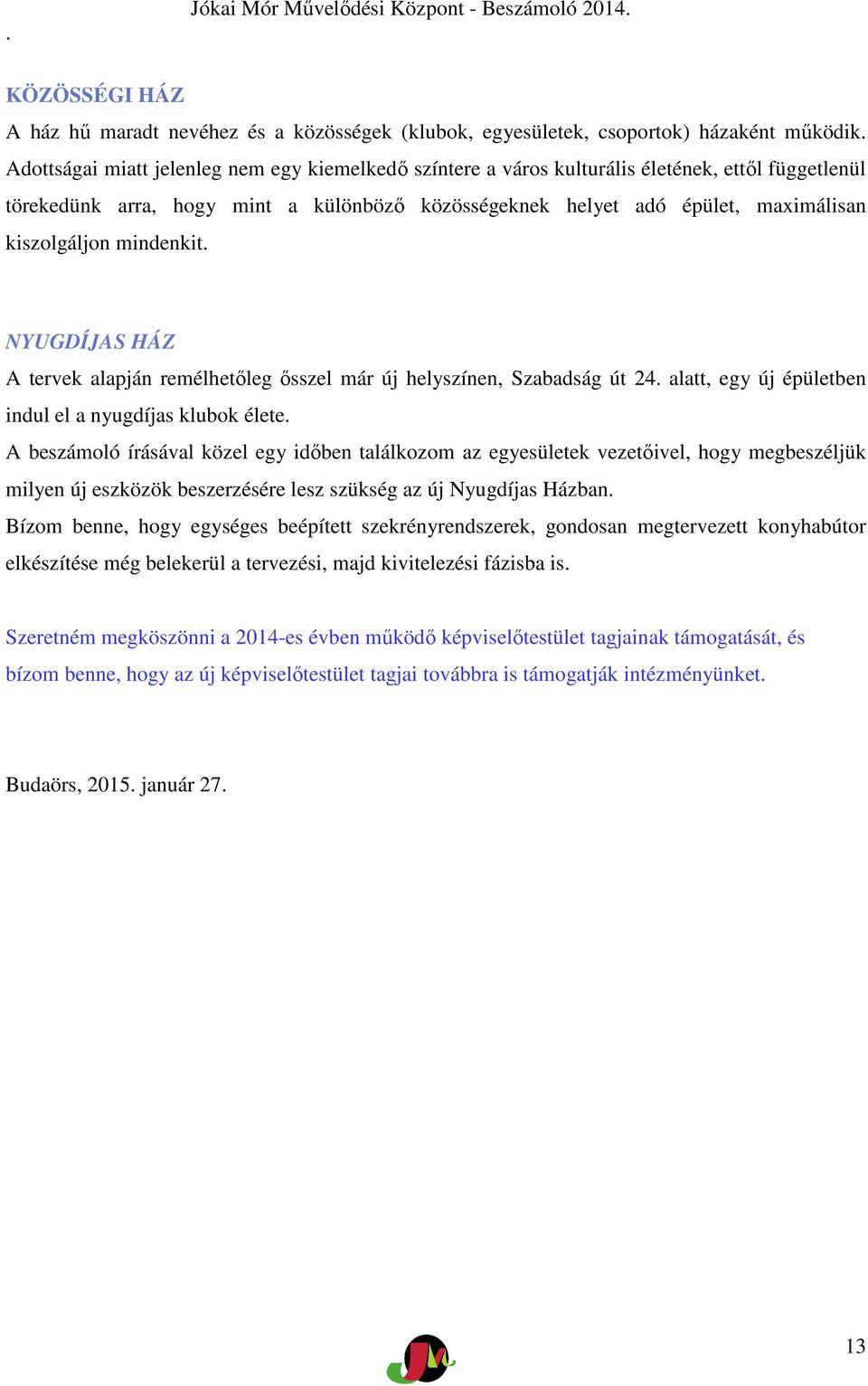 Jókai Mór Művelődési Központ - Beszámoló 2014.

.

KÖZÖSSÉGI HÁZ

A ház hű maradt nevéhez és a közösségek (klubok, egyesületek, csoportok) házaként működik. Adottságai miatt jelenleg nem egy kiemelkedő színtere a város kulturális életének, ettől függetlenül törekedünk arra, hogy mint a különböző közösségeknek helyet adó épület, maximálisan kiszolgáljon mindenkit.

NYUGDÍJAS HÁZ

A tervek alapján remélhetőleg ősszel már új helyszínen, Szabadság út 24. alatt, egy új épületben indul el a nyugdíjas klubok élete.

A beszámoló írásával közel egy időben találkozom az egyesületek vezetőivel, hogy megbeszéljük milyen új eszközök beszerzésére lesz szükség az új Nyugdíjas Házban.

Bízom benne, hogy egységes beépített szekrényrendszerek, gondosan megtervezett konyhabútor elkészítése még belekerül a tervezési, majd kivitelezési fázisba is.

Szeretném megköszönni a 2014-es évben működő képviselőtestület tagjainak támogatását, és bízom benne, hogy az új képviselőtestület tagjai továbbra is támogatják intézményünket.

Budaörs, 2015. január 27.

13